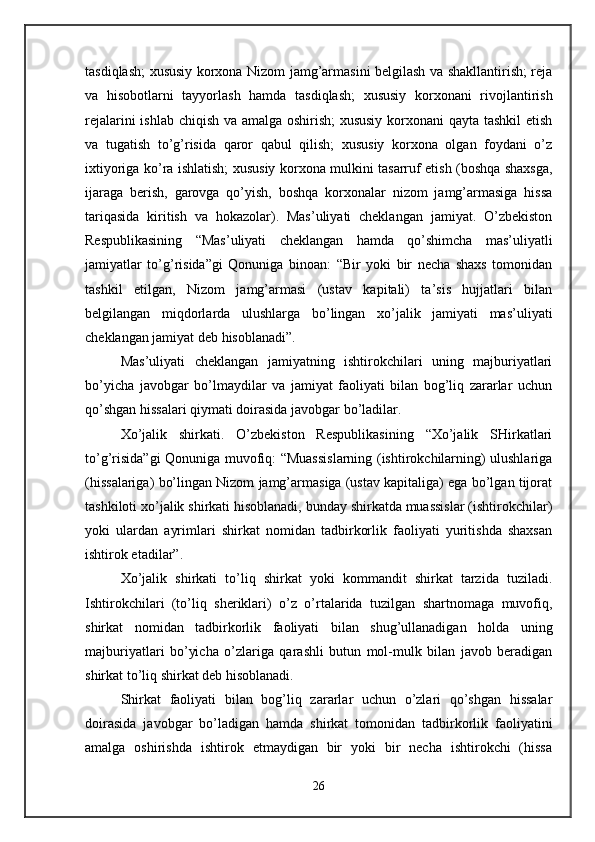 tasdiqlash; xususiy korxona Nizom jamg’armasini belgilash va shakllantirish; reja va hisobotlarni tayyorlash hamda tasdiqlash; xususiy korxonani rivojlantirish rejalarini ishlab chiqish va amalga oshirish; xususiy korxonani qayta tashkil etish va tugatish to’g’risida qaror qabul qilish; xususiy korxona olgan foydani o’z ixtiyoriga ko’ra ishlatish; xususiy korxona mulkini tasarruf etish (boshqa shaxsga, ijaraga berish, garovga qo’yish, boshqa korxonalar nizom jamg’armasiga hissa tariqasida kiritish va hokazolar). Mas’uliyati cheklangan jamiyat. O’zbekiston Respublikasining “Mas’uliyati cheklangan hamda qo’shimcha mas’uliyatli jamiyatlar to’g’risida”gi Qonuniga binoan: “Bir yoki bir necha shaxs tomonidan tashkil etilgan, Nizom jamg’armasi (ustav kapitali) ta’sis hujjatlari bilan belgilangan miqdorlarda ulushlarga bo’lingan xo’jalik jamiyati mas’uliyati cheklangan jamiyat deb hisoblanadi”.

Mas’uliyati cheklangan jamiyatning ishtirokchilari uning majburiyatlari bo’yicha javobgar bo’lmaydilar va jamiyat faoliyati bilan bog’liq zararlar uchun qo’shgan hissalari qiymati doirasida javobgar bo’ladilar.

Xo’jalik shirkati. O’zbekiston Respublikasining “Xo’jalik SHirkatlari to’g’risida”gi Qonuniga muvofiq: “Muassislarning (ishtirokchilarning) ulushlariga (hissalariga) bo’lingan Nizom jamg’armasiga (ustav kapitaliga) ega bo’lgan tijorat tashkiloti xo’jalik shirkati hisoblanadi, bunday shirkatda muassislar (ishtirokchilar) yoki ulardan ayrimlari shirkat nomidan tadbirkorlik faoliyati yuritishda shaxsan ishtirok etadilar”.

Xo’jalik shirkati to’liq shirkat yoki kommandit shirkat tarzida tuziladi. Ishtirokchilari (to’liq sheriklari) o’z o’rtalarida tuzilgan shartnomaga muvofiq, shirkat nomidan tadbirkorlik faoliyati bilan shug’ullanadigan holda uning majburiyatlari bo’yicha o’zlariga qarashli butun mol-mulk bilan javob beradigan shirkat to’liq shirkat deb hisoblanadi.

Shirkat faoliyati bilan bog’liq zararlar uchun o’zlari qo’shgan hissalar doirasida javobgar bo’ladigan hamda shirkat tomonidan tadbirkorlik faoliyatini amalga oshirishda ishtirok etmaydigan bir yoki bir necha ishtirokchi (hissa

26